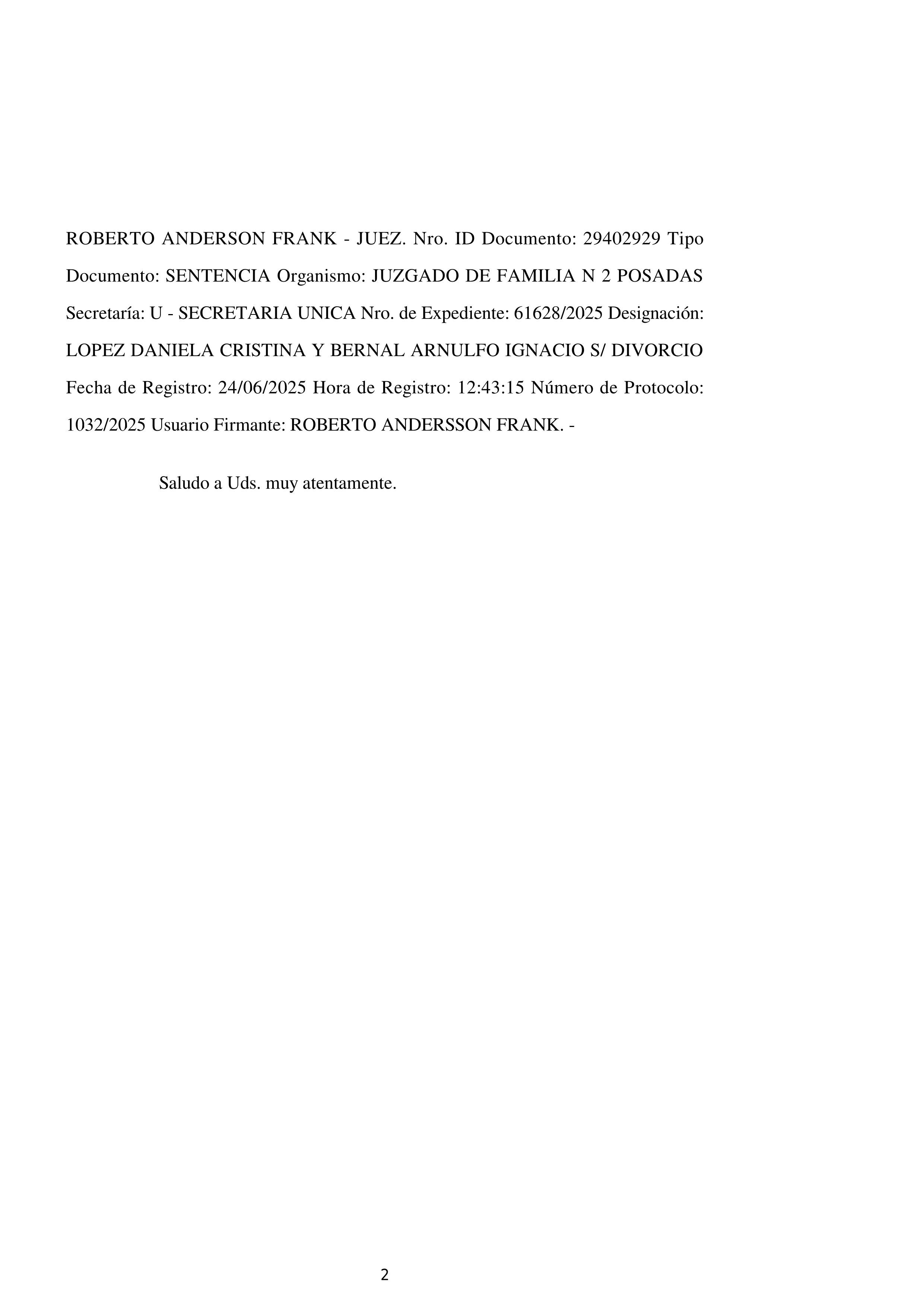 ROBERTO ANDERSON FRANK - JUEZ. Nro. ID Documento: 29402929 Tipo Documento: SENTENCIA Organismo: JUZGADO DE FAMILIA N 2 POSADAS Secretaría: U - SECRETARIA UNICA Nro. de Expediente: 61628/2025 Designación: LOPEZ DANIELA CRISTINA Y BERNAL ARNULFO IGNACIO S/ DIVORCIO Fecha de Registro: 24/06/2025 Hora de Registro: 12:43:15 Número de Protocolo: 1032/2025 Usuario Firmante: ROBERTO ANDERSSON FRANK. -

Saludo a Uds. muy atentamente.

2